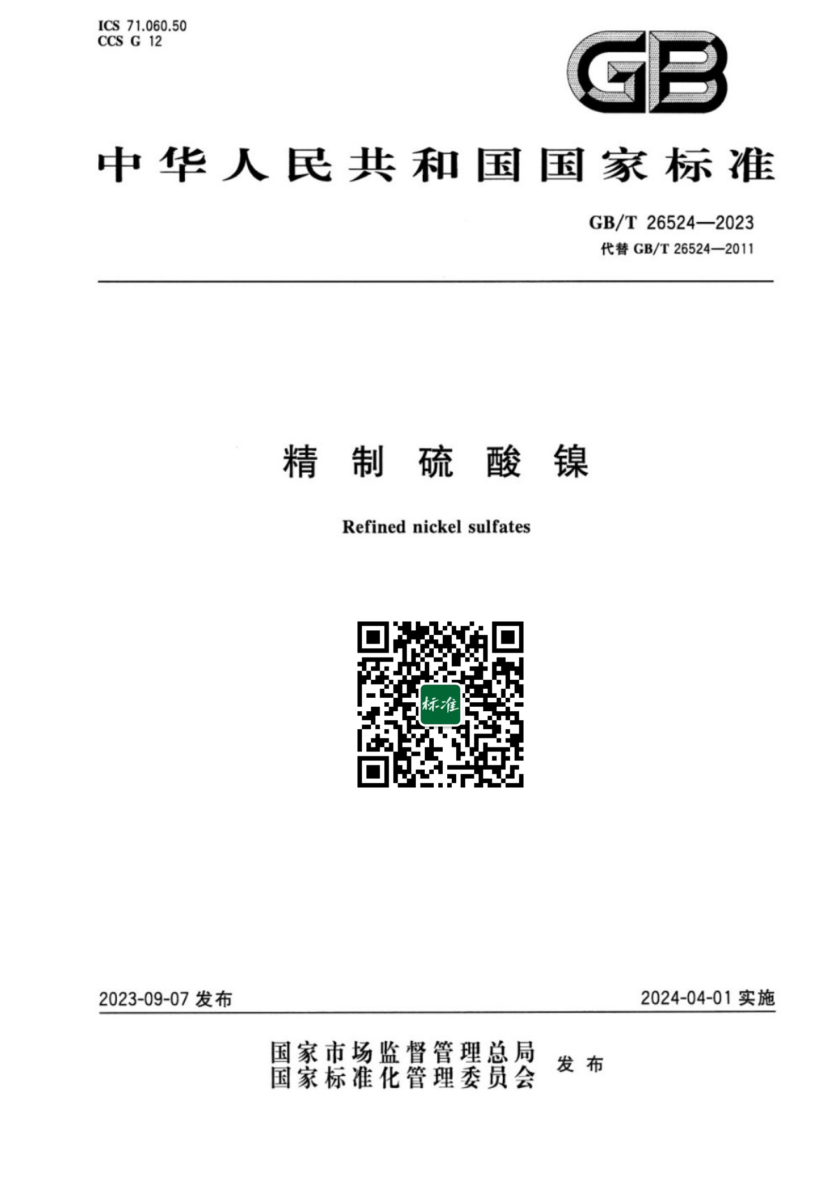 ICS 71.060.50
CCS G 12

GB

中华人民共和国国家标准

GB/T 26524—2023
代替GB/T 26524—2011

精制硫酸镍

Refined nickel sulfates

标准

2023-09-07发布

2024-04-01实施

国家市场监督管理总局
国家标准化管理委员会
发布